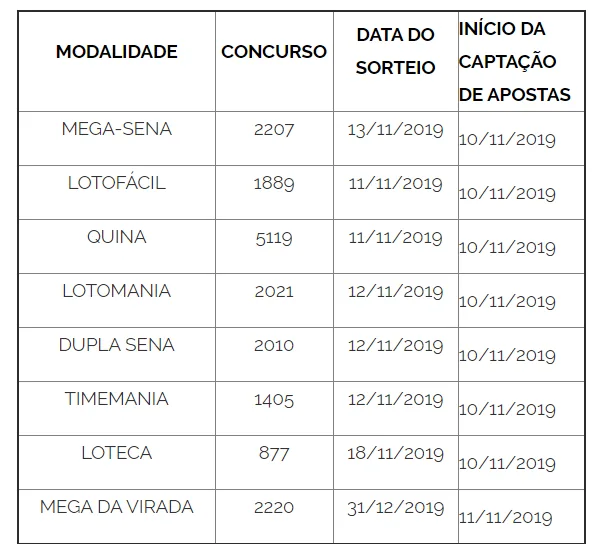 | MODALIDADE | CONCURSO | DATA DO SORTEIO | INÍCIO DA CAPTAÇÃO DE APOSTAS |
|---|---|---|---|
| MEGA-SENA | 2207 | 13/11/2019 | 10/11/2019 |
| LOTOFÁCIL | 1889 | 11/11/2019 | 10/11/2019 |
| QUINA | 5119 | 11/11/2019 | 10/11/2019 |
| LOTOMANIA | 2021 | 12/11/2019 | 10/11/2019 |
| DUPLA SENA | 2010 | 12/11/2019 | 10/11/2019 |
| TIMEMANIA | 1405 | 12/11/2019 | 10/11/2019 |
| LOTECA | 877 | 18/11/2019 | 10/11/2019 |
| MEGA DA VIRADA | 2220 | 31/12/2019 | 11/11/2019 |